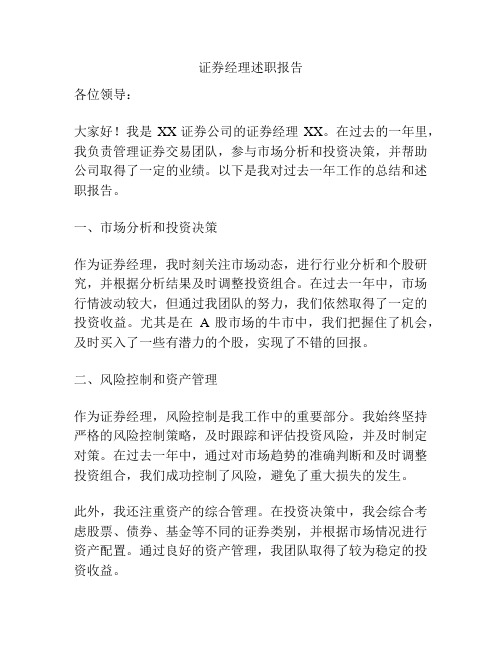 证券经理述职报告

各位领导：

大家好！我是 XX 证券公司的证券经理 XX。在过去的一年里，我负责管理证券交易团队，参与市场分析和投资决策，并帮助公司取得了一定的业绩。以下是我对过去一年工作的总结和述职报告。

一、市场分析和投资决策

作为证券经理，我时刻关注市场动态，进行行业分析和个股研究，并根据分析结果及时调整投资组合。在过去一年中，市场行情波动较大，但通过我团队的努力，我们依然取得了一定的投资收益。尤其是在 A 股市场的牛市中，我们把握住了机会，及时买入了一些有潜力的个股，实现了不错的回报。

二、风险控制和资产管理

作为证券经理，风险控制是我工作中的重要部分。我始终坚持严格的风险控制策略，及时跟踪和评估投资风险，并及时制定对策。在过去一年中，通过对市场趋势的准确判断和及时调整投资组合，我们成功控制了风险，避免了重大损失的发生。

此外，我还注重资产的综合管理。在投资决策中，我会综合考虑股票、债券、基金等不同的证券类别，并根据市场情况进行资产配置。通过良好的资产管理，我团队取得了较为稳定的投资收益。